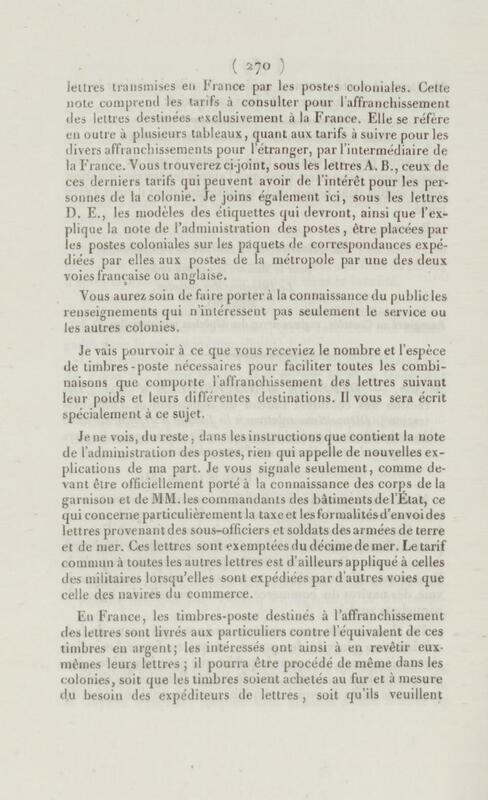 ( 270 )

lettres transmises en France par les postes coloniales. Cette note comprend les tarifs à consulter pour l'affranchissement des lettres destinées exclusivement à la France. Elle se réfère en outre à plusieurs tableaux, quant aux tarifs à suivre pour les divers affranchissements pour l'étranger, par l'intermédiaire de la France. Vous trouverez ci-joint, sous les lettres A. B., ceux de ces derniers tarifs qui peuvent avoir de l'intérêt pour les personnes de la colonie. Je joins également ici, sous les lettres D. E., les modèles des étiquettes qui devront, ainsi que l'explique la note de l'administration des postes, être placées par les postes coloniales sur les paquets de correspondances expédiées par elles aux postes de la métropole par une des deux voies française ou anglaise.

Vous aurez soin de faire porter à la connaissance du public les renseignements qui n'intéressent pas seulement le service ou les autres colonies.

Je vais pourvoir à ce que vous receviez le nombre et l'espèce de timbres-poste nécessaires pour faciliter toutes les combinaisons que comporte l'affranchissement des lettres suivant leur poids et leurs différentes destinations. Il vous sera écrit spécialement à ce sujet.

Je ne vois, du reste, dans les instructions que contient la note de l'administration des postes, rien qui appelle de nouvelles explications de ma part. Je vous signale seulement, comme devant être officiellement porté à la connaissance des corps de la garnison et de MM. les commandants des bâtiments de l'État, ce qui concerne particulièrement la taxe et les formalités d'envoi des lettres provenant des sous-officiers et soldats des armées de terre et de mer. Ces lettres sont exemptées du décime de mer. Le tarif commun à toutes les autres lettres est d'ailleurs appliqué à celles des militaires lorsqu'elles sont expédiées par d'autres voies que celle des navires du commerce.

En France, les timbres-poste destinés à l'affranchissement des lettres sont livrés aux particuliers contre l'équivalent de ces timbres en argent; les intéressés ont ainsi à en revêtir eux-mêmes leurs lettres; il pourra être procédé de même dans les colonies, soit que les timbres soient achetés au fur et à mesure du besoin des expéditeurs de lettres, soit qu'ils veuillent